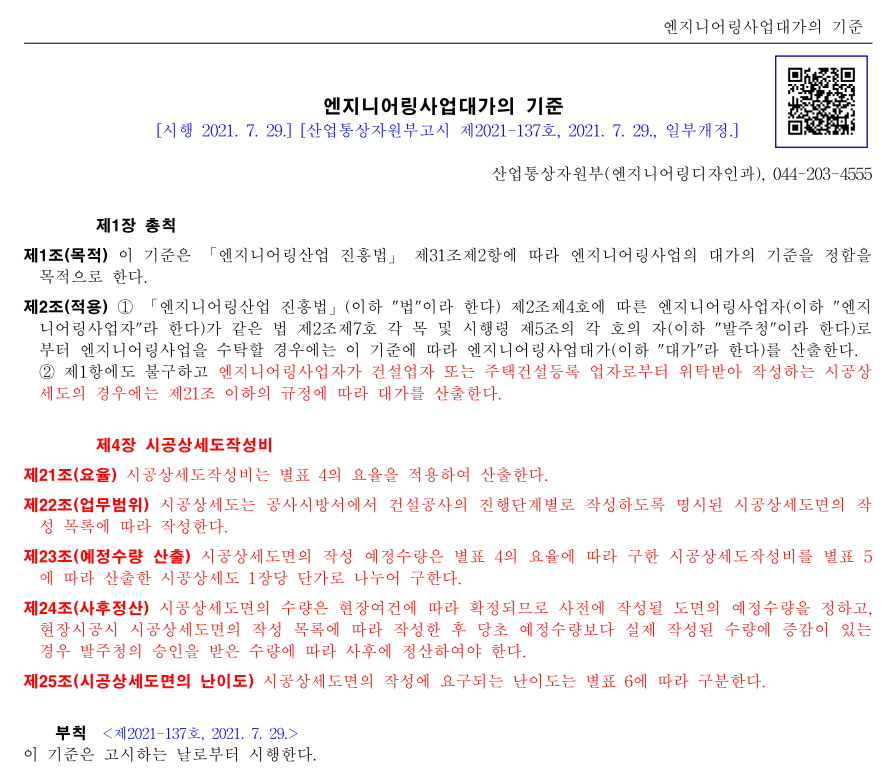 엔지니어링사업대가의 기준

엔지니어링사업대가의 기준

[시행 2021. 7. 29.] [산업통상자원부고시 제2021-137호, 2021. 7. 29., 일부개정.]

산업통상자원부(엔지니어링디자인과), 044-203-4555

제1장 총칙

제1조(목적) 이 기준은 「엔지니어링산업 진흥법」 제31조제2항에 따라 엔지니어링사업의 대가의 기준을 정함을 목적으로 한다.

제2조(적용) ① 「엔지니어링산업 진흥법」(이하 "법"이라 한다) 제2조제4호에 따른 엔지니어링사업자(이하 "엔지니어링사업자"라 한다)가 같은 법 제2조제7호 각 목 및 시행령 제5조의 각 호의 자(이하 "발주청"이라 한다)로부터 엔지니어링사업을 수탁할 경우에는 이 기준에 따라 엔지니어링사업대가(이하 "대가"라 한다)를 산출한다.
② 제1항에도 불구하고 엔지니어링사업자가 건설업자 또는 주택건설등록 업자로부터 위탁받아 작성하는 시공상세도의 경우에는 제21조 이하의 규정에 따라 대가를 산출한다.

제4장 시공상세도작성비

제21조(요율) 시공상세도작성비는 별표 4의 요율을 적용하여 산출한다.

제22조(업무범위) 시공상세도는 공사시방서에서 건설공사의 진행단계별로 작성하도록 명시된 시공상세도면의 작성 목록에 따라 작성한다.

제23조(예정수량 산출) 시공상세도면의 작성 예정수량은 별표 4의 요율에 따라 구한 시공상세도작성비를 별표 5에 따라 산출한 시공상세도 1장당 단가로 나누어 구한다.

제24조(사후정산) 시공상세도면의 수량은 현장여건에 따라 확정되므로 사전에 작성될 도면의 예정수량을 정하고, 현장시공시 시공상세도면의 작성 목록에 따라 작성한 후 당초 예정수량보다 실제 작성된 수량에 증감이 있는 경우 발주청의 승인을 받은 수량에 따라 사후에 정산하여야 한다.

제25조(시공상세도면의 난이도) 시공상세도면의 작성에 요구되는 난이도는 별표 6에 따라 구분한다.

부칙 <제2021-137호, 2021. 7. 29.>
이 기준은 고시하는 날로부터 시행한다.